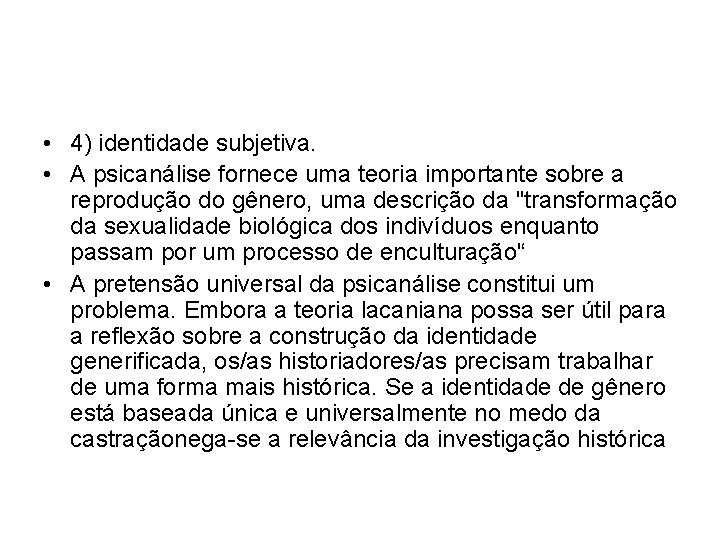 • 4) identidade subjetiva.

• A psicanálise fornece uma teoria importante sobre a reprodução do gênero, uma descrição da "transformação da sexualidade biológica dos indivíduos enquanto passam por um processo de enculturação"

• A pretensão universal da psicanálise constitui um problema. Embora a teoria lacaniana possa ser útil para a reflexão sobre a construção da identidade generificada, os/as historiadores/as precisam trabalhar de uma forma mais histórica. Se a identidade de gênero está baseada única e universalmente no medo da castraçãonega-se a relevância da investigação histórica